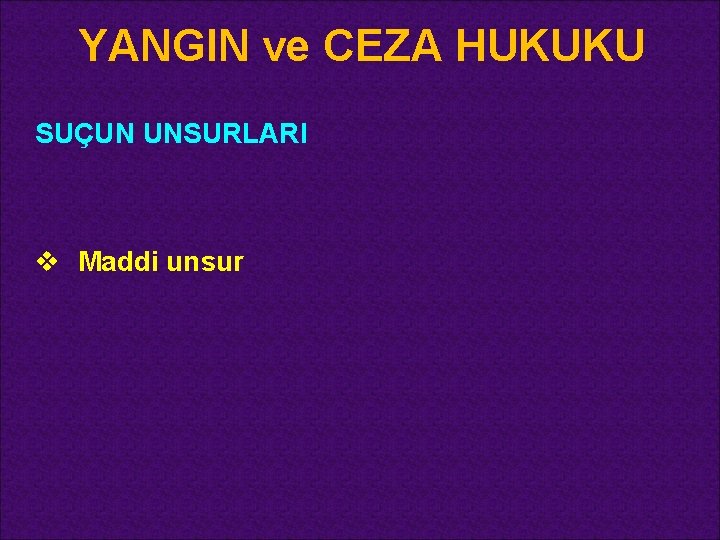 YANGIN ve CEZA HUKUKU

SUÇUN UNSURLARI

❖ Maddi unsur